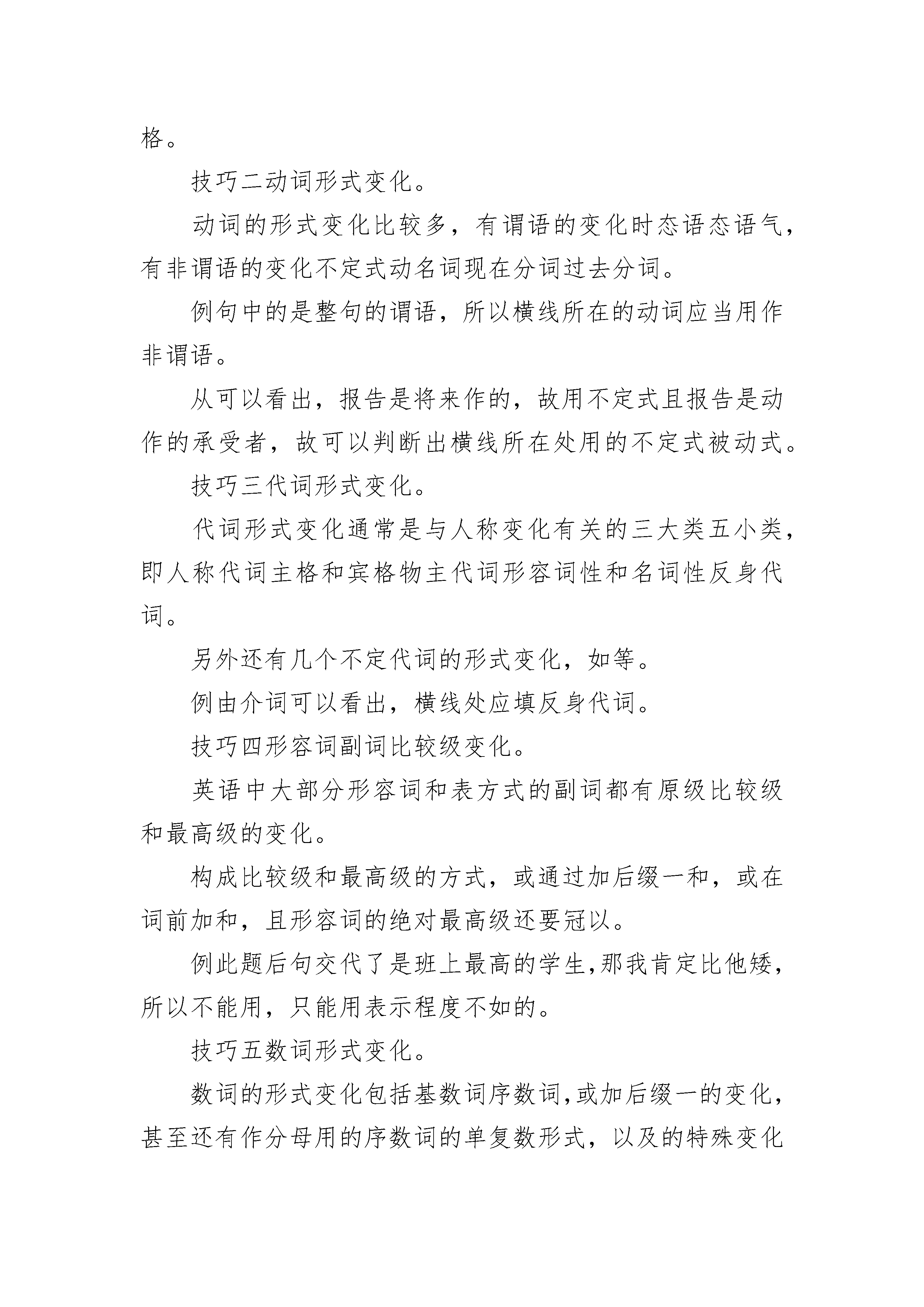 格。

技巧二动词形式变化。

动词的形式变化比较多，有谓语的变化时态语态语气，有非谓语的变化不定式动名词现在分词过去分词。

例句中的是整句的谓语，所以横线所在的动词应当用作非谓语。

从可以看出，报告是将来作的，故用不定式且报告是动作的承受者，故可以判断出横线所在处用的不定式被动式。

技巧三代词形式变化。

代词形式变化通常是与人称变化有关的三大类五小类，即人称代词主格和宾格物主代词形容词性和名词性反身代词。

另外还有几个不定代词的形式变化，如等。

例由介词可以看出，横线处应填反身代词。

技巧四形容词副词比较级变化。

英语中大部分形容词和表方式的副词都有原级比较级和最高级的变化。

构成比较级和最高级的方式，或通过加后缀一和，或在词前加和，且形容词的绝对最高级还要冠以。

例此题后句交代了是班上最高的学生,那我肯定比他矮，所以不能用，只能用表示程度不如的。

技巧五数词形式变化。

数词的形式变化包括基数词序数词,或加后缀一的变化，甚至还有作分母用的序数词的单复数形式，以及的特殊变化